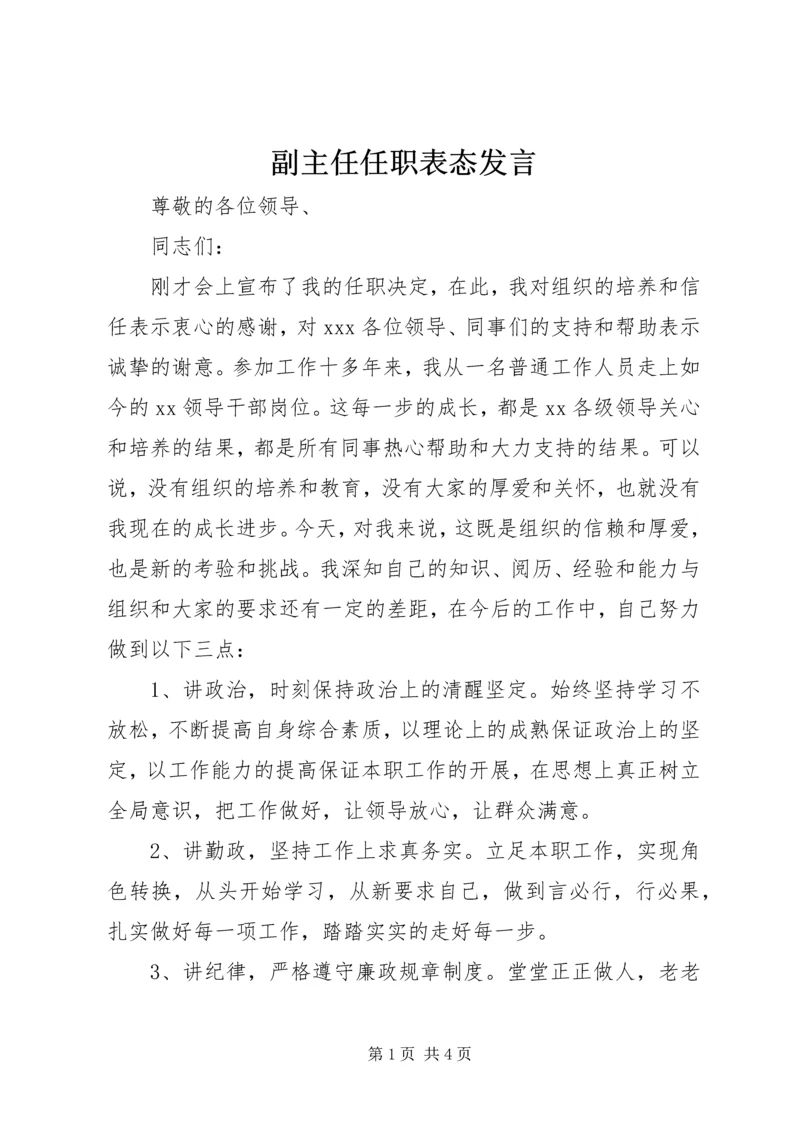 副主任任职表态发言

尊敬的各位领导、

同志们：

刚才会上宣布了我的任职决定，在此，我对组织的培养和信任表示衷心的感谢，对 xxx 各位领导、同事们的支持和帮助表示诚挚的谢意。参加工作十多年来，我从一名普通工作人员走上如今的 xx 领导干部岗位。这每一步的成长，都是 xx 各级领导关心和培养的结果，都是所有同事热心帮助和大力支持的结果。可以说，没有组织的培养和教育，没有大家的厚爱和关怀，也就没有我现在的成长进步。今天，对我来说，这既是组织的信赖和厚爱，也是新的考验和挑战。我深知自己的知识、阅历、经验和能力与组织和大家的要求还有一定的差距，在今后的工作中，自己努力做到以下三点：

1、讲政治，时刻保持政治上的清醒坚定。始终坚持学习不放松，不断提高自身综合素质，以理论上的成熟保证政治上的坚定，以工作能力的提高保证本职工作的开展，在思想上真正树立全局意识，把工作做好，让领导放心，让群众满意。

2、讲勤政，坚持工作上求真务实。立足本职工作，实现角色转换，从头开始学习，从新要求自己，做到言必行，行必果，扎实做好每一项工作，踏踏实实的走好每一步。

3、讲纪律，严格遵守廉政规章制度。堂堂正正做人，老老

第 1 页 共 4 页